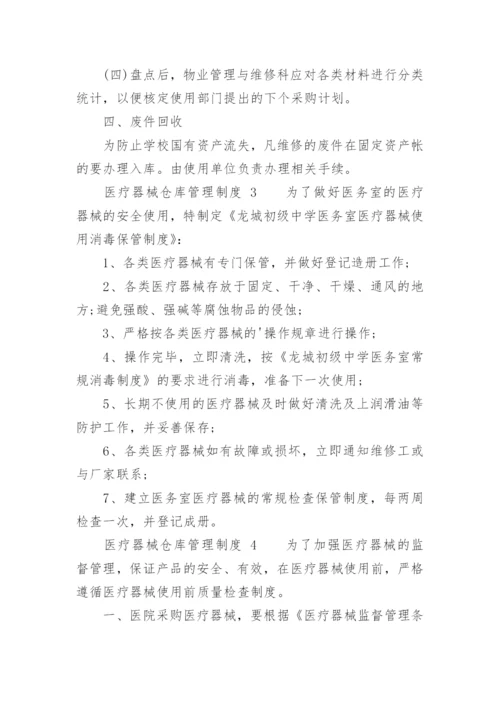 (四)盘点后，物业管理与维修科应对各类材料进行分类统计，以便核定使用部门提出的下个采购计划。

四、废件回收

为防止学校国有资产流失，凡维修的废件在固定资产帐的要办理入库。由使用单位负责办理相关手续。

医疗器械仓库管理制度 3　　为了做好医务室的医疗器械的安全使用，特制定《龙城初级中学医务室医疗器械使用消毒保管制度》：

1、各类医疗器械有专门保管，并做好登记造册工作；

2、各类医疗器械存放于固定、干净、干燥、通风的地方；避免强酸、强碱等腐蚀物品的侵蚀；

3、严格按各类医疗器械的'操作规章进行操作；

4、操作完毕，立即清洗，按《龙城初级中学医务室常规消毒制度》的要求进行消毒，准备下一次使用；

5、长期不使用的医疗器械及时做好清洗及上润滑油等防护工作，并妥善保存；

6、各类医疗器械如有故障或损坏，立即通知维修工或与厂家联系；

7、建立医务室医疗器械的常规检查保管制度，每两周检查一次，并登记成册。

医疗器械仓库管理制度 4　　为了加强医疗器械的监督管理，保证产品的安全、有效，在医疗器械使用前，严格遵循医疗器械使用前质量检查制度。

一、医院采购医疗器械，要根据《医疗器械监督管理条